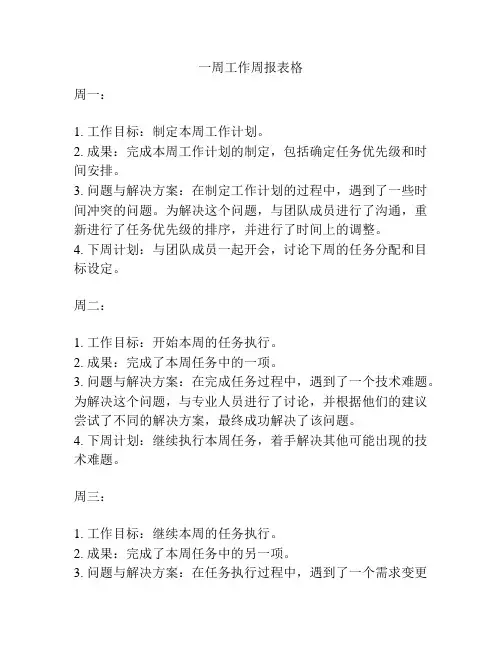 一周工作周报表格

周一：

1. 工作目标：制定本周工作计划。
2. 成果：完成本周工作计划的制定，包括确定任务优先级和时间安排。
3. 问题与解决方案：在制定工作计划的过程中，遇到了一些时间冲突的问题。为解决这个问题，与团队成员进行了沟通，重新进行了任务优先级的排序，并进行了时间上的调整。
4. 下周计划：与团队成员一起开会，讨论下周的任务分配和目标设定。

周二：

1. 工作目标：开始本周的任务执行。
2. 成果：完成了本周任务中的一项。
3. 问题与解决方案：在完成任务过程中，遇到了一个技术难题。为解决这个问题，与专业人员进行了讨论，并根据他们的建议尝试了不同的解决方案，最终成功解决了该问题。
4. 下周计划：继续执行本周任务，着手解决其他可能出现的技术难题。

周三：

1. 工作目标：继续本周的任务执行。
2. 成果：完成了本周任务中的另一项。
3. 问题与解决方案：在任务执行过程中，遇到了一个需求变更